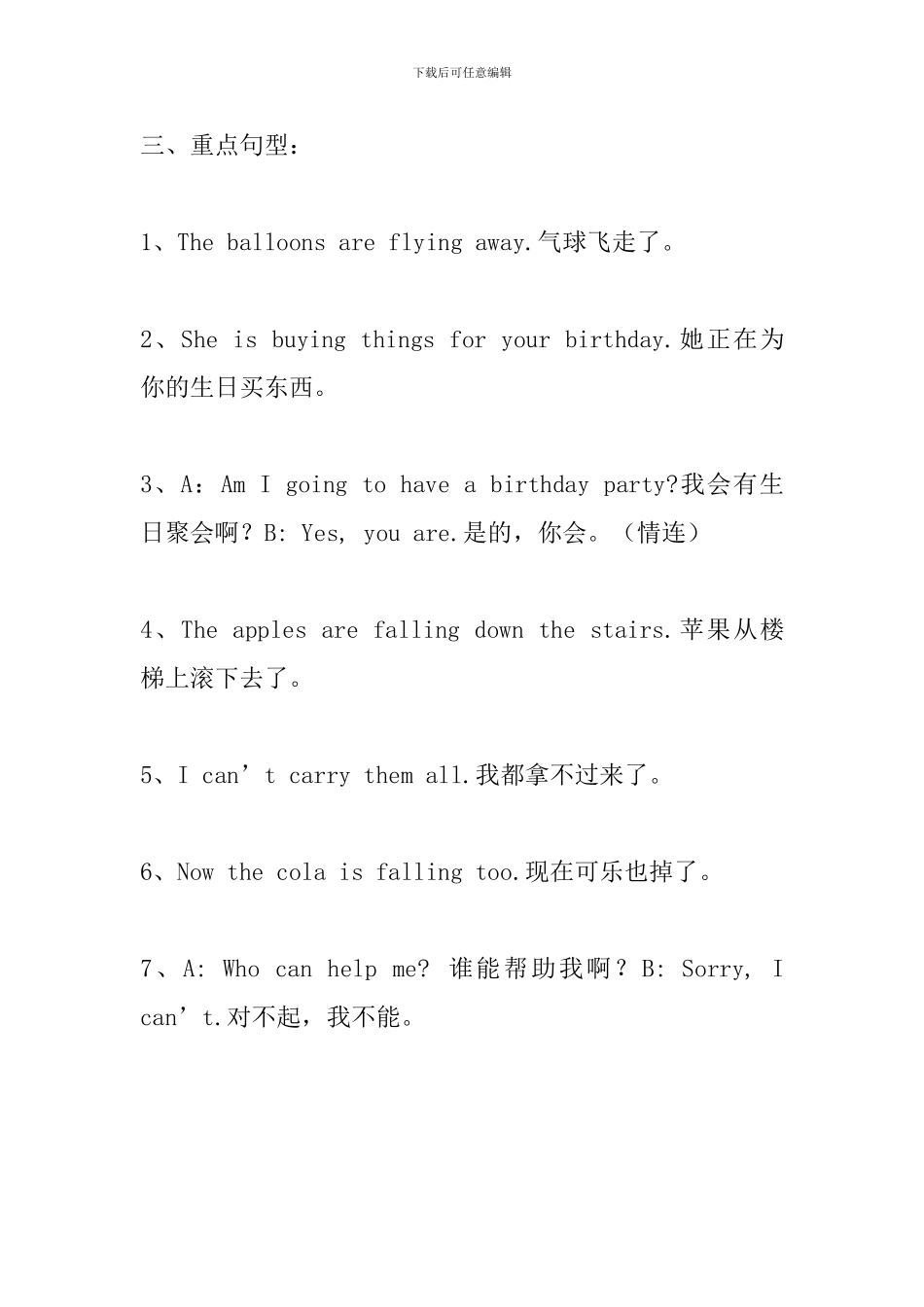 下载后可任意编辑

三、重点句型：

1、The balloons are flying away.气球飞走了。

2、She is buying things for your birthday.她正在为你的生日买东西。

3、A：Am I going to have a birthday party?我会有生日聚会啊？B: Yes, you are.是的，你会。（情连）

4、The apples are falling down the stairs.苹果从楼梯上滚下去了。

5、I can’t carry them all.我都拿不过来了。

6、Now the cola is falling too.现在可乐也掉了。

7、A: Who can help me? 谁能帮助我啊？B: Sorry, I can’t.对不起，我不能。